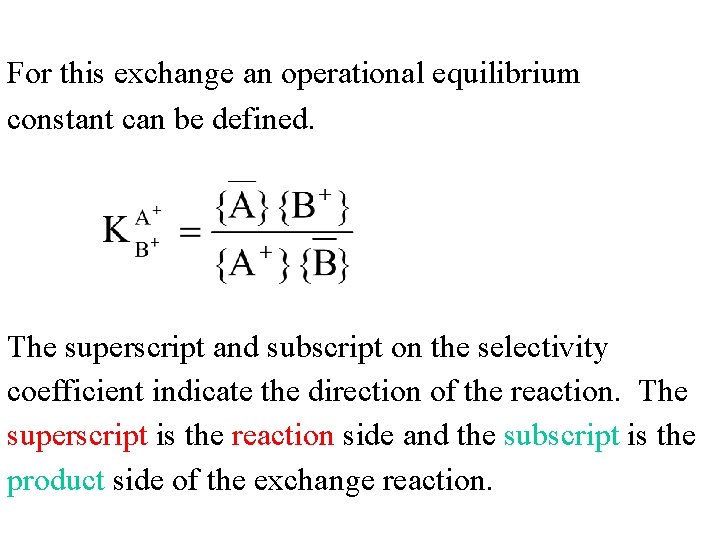 For this exchange an operational equilibrium constant can be defined.

$K_{B^+}^{A^+} = \frac{\{\overline{A}\}\{B^+\}}{\{A^+\}\{\overline{B}\}}$

The superscript and subscript on the selectivity coefficient indicate the direction of the reaction. The superscript is the reaction side and the subscript is the product side of the exchange reaction.